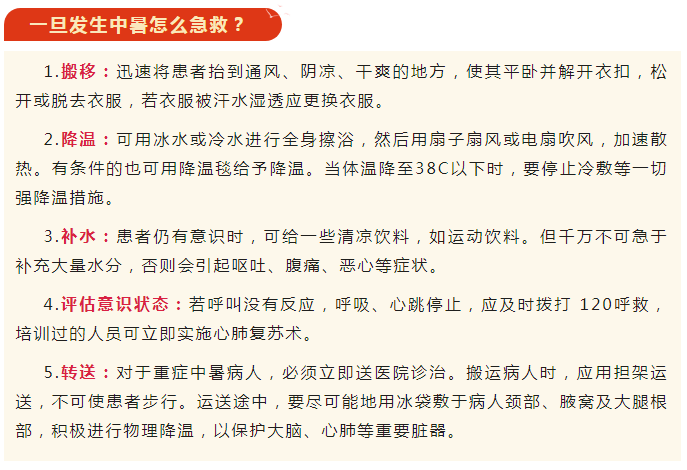 一旦发生中暑怎么急救？

1.搬移：迅速将患者抬到通风、阴凉、干爽的地方，使其平卧并解开衣扣，松开或脱去衣服，若衣服被汗水湿透应更换衣服。

2.降温：可用冰水或冷水进行全身擦浴，然后用扇子扇风或电扇吹风，加速散热。有条件的也可用降温毯给予降温。当体温降至38C以下时，要停止冷敷等一切强降温措施。

3.补水：患者仍有意识时，可给一些清凉饮料，如运动饮料。但千万不可急于补充大量水分，否则会引起呕吐、腹痛、恶心等症状。

4.评估意识状态：若呼叫没有反应，呼吸、心跳停止，应及时拨打 120呼救，培训过的人员可立即实施心肺复苏术。

5.转送：对于重症中暑病人，必须立即送医院诊治。搬运病人时，应用担架运送，不可使患者步行。运送途中，要尽可能地用冰袋敷于病人颈部、腋窝及大腿根部，积极进行物理降温，以保护大脑、心肺等重要脏器。